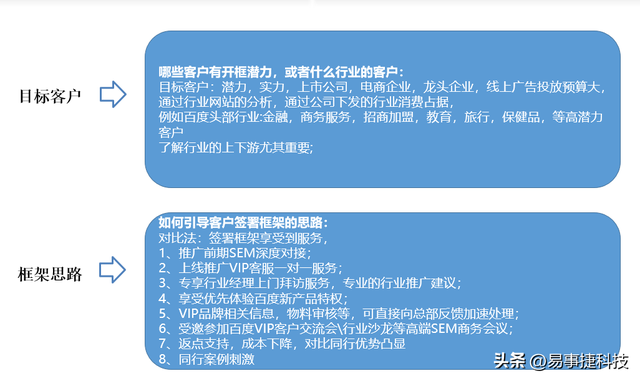 目标客户

哪些客户有开框潜力，或者什么行业的客户：
目标客户：潜力，实力，上市公司，电商企业，龙头企业，线上广告投放预算大，通过行业网站的分析，通过公司下发的行业消费占据，
例如百度头部行业:金融，商务服务，招商加盟，教育，旅行，保健品，等高潜力客户
了解行业的上下游尤其重要;

框架思路

如何引导客户签署框架的思路：
对比法：签署框架享受到服务，
1、推广前期SEM深度对接；
2、上线推广VIP客服一对一服务；
3、专享行业经理上门拜访服务，专业的行业推广建议；
4、享受优先体验百度新产品特权；
5、VIP品牌相关信息，物料审核等，可直接向总部反馈加速处理；
6、受邀参加百度VIP客户交流会\行业沙龙等高端SEM商务会议；
7、返点支持，成本下降，对比同行优势凸显
8、同行案例刺激

头条 @易事捷科技